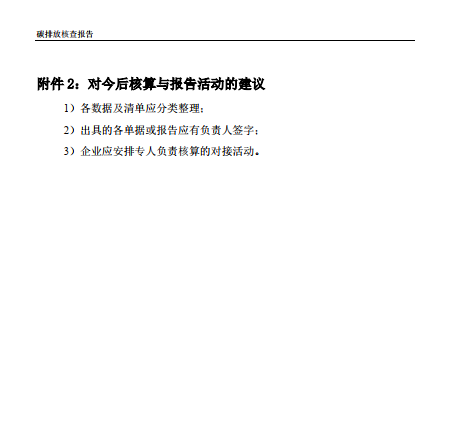 碳排放核查报告

附件 2：对今后核算与报告活动的建议

1）各数据及清单应分类整理；

2）出具的各单据或报告应有负责人签字；

3）企业应安排专人负责核算的对接活动。